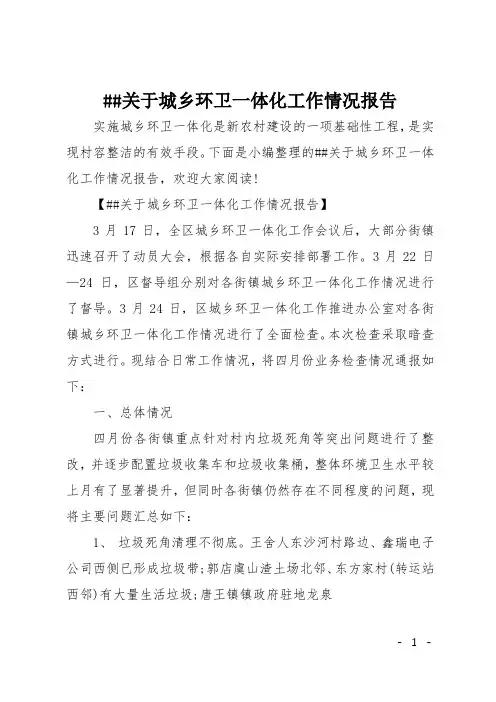 ##关于城乡环卫一体化工作情况报告

实施城乡环卫一体化是新农村建设的一项基础性工程，是实现村容整洁的有效手段。下面是小编整理的##关于城乡环卫一体化工作情况报告，欢迎大家阅读!

【##关于城乡环卫一体化工作情况报告】

3 月 17 日，全区城乡环卫一体化工作会议后，大部分街镇迅速召开了动员大会，根据各自实际安排部署工作。3 月 22 日—24 日，区督导组分别对各街镇城乡环卫一体化工作情况进行了督导。3 月 24 日，区城乡环卫一体化工作推进办公室对各街镇城乡环卫一体化工作情况进行了全面检查。本次检查采取暗查方式进行。现结合日常工作情况，将四月份业务检查情况通报如下:

一、总体情况

四月份各街镇重点针对村内垃圾死角等突出问题进行了整改，并逐步配置垃圾收集车和垃圾收集桶，整体环境卫生水平较上月有了显著提升，但同时各街镇仍然存在不同程度的问题，现将主要问题汇总如下:

1、 垃圾死角清理不彻底。王舍人东沙河村路边、鑫瑞电子公司西侧已形成垃圾带;郭店虞山渣土场北邻、东方家村(转运站西邻)有大量生活垃圾;唐王镇镇政府驻地龙泉

- 1 -